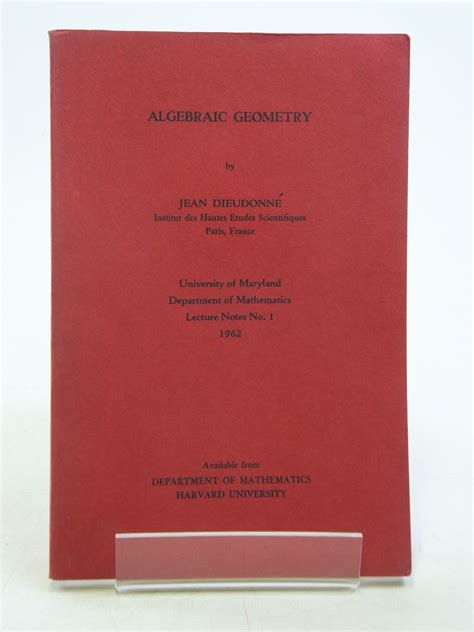 ALGEBRAIC GEOMETRY

by

JEAN DIEUDONNÉ
Institut des Hautes Etudes Scientifiques
Paris, France

University of Maryland
Department of Mathematics
Lecture Notes No. 1
1962

Available from
DEPARTMENT OF MATHEMATICS
HARVARD UNIVERSITY